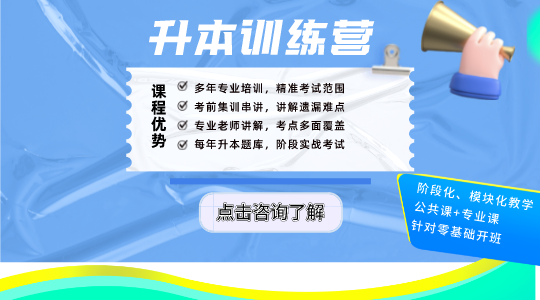 升本训练营

课程优势

多年专业培训，精准考试范围
考前集训串讲，讲解遗漏难点
专业老师讲解，考点多面覆盖
每年升本题库，阶段实战考试

点击咨询了解

阶段化、模块化教学
公共课+专业课
针对零基础开班